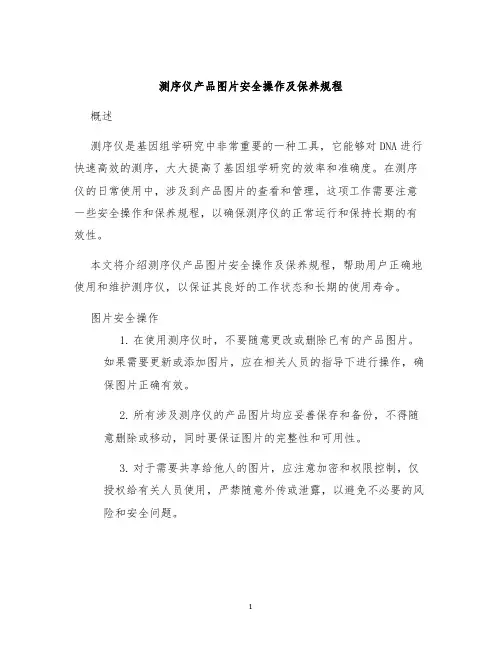 测序仪产品图片安全操作及保养规程

概述

测序仪是基因组学研究中非常重要的一种工具，它能够对DNA进行快速高效的测序，大大提高了基因组学研究的效率和准确度。在测序仪的日常使用中，涉及到产品图片的查看和管理，这项工作需要注意一些安全操作和保养规程，以确保测序仪的正常运行和保持长期的有效性。

本文将介绍测序仪产品图片安全操作及保养规程，帮助用户正确地使用和维护测序仪，以保证其良好的工作状态和长期的使用寿命。

图片安全操作

1. 在使用测序仪时，不要随意更改或删除已有的产品图片。如果需要更新或添加图片，应在相关人员的指导下进行操作，确保图片正确有效。

2. 所有涉及测序仪的产品图片均应妥善保存和备份，不得随意删除或移动，同时要保证图片的完整性和可用性。

3. 对于需要共享给他人的图片，应注意加密和权限控制，仅授权给有关人员使用，严禁随意外传或泄露，以避免不必要的风险和安全问题。

1